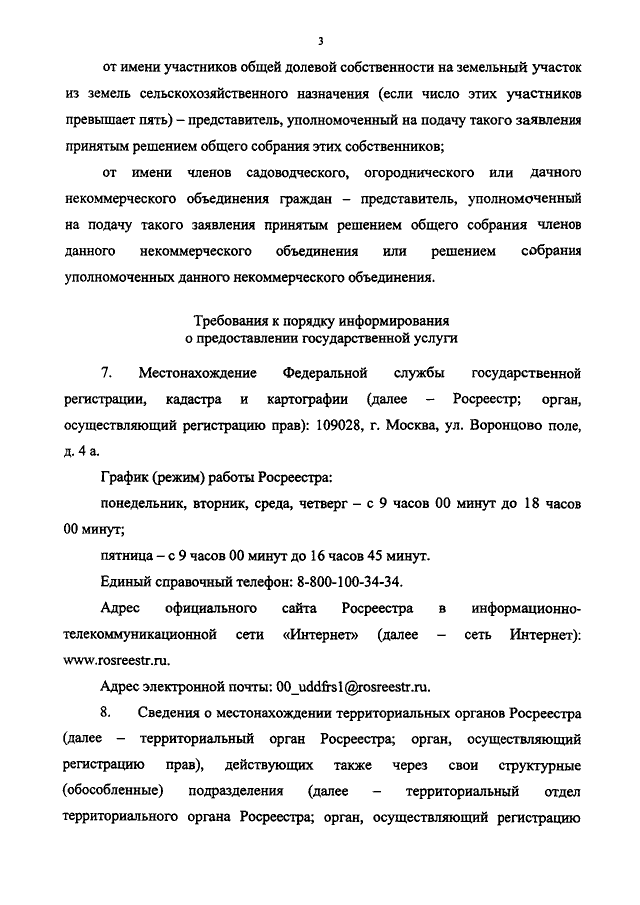 3

от имени участников общей долевой собственности на земельный участок из земель сельскохозяйственного назначения (если число этих участников превышает пять) – представитель, уполномоченный на подачу такого заявления принятым решением общего собрания этих собственников;

от имени членов садоводческого, огороднического или дачного некоммерческого объединения граждан – представитель, уполномоченный на подачу такого заявления принятым решением общего собрания членов данного некоммерческого объединения или решением собрания уполномоченных данного некоммерческого объединения.

Требования к порядку информирования
о предоставлении государственной услуги

7. Местонахождение Федеральной службы государственной регистрации, кадастра и картографии (далее – Росреестр; орган, осуществляющий регистрацию прав): 109028, г. Москва, ул. Воронцово поле, д. 4 а.

График (режим) работы Росреестра:

понедельник, вторник, среда, четверг – с 9 часов 00 минут до 18 часов 00 минут;

пятница – с 9 часов 00 минут до 16 часов 45 минут.

Единый справочный телефон: 8-800-100-34-34.

Адрес официального сайта Росреестра в информационно-телекоммуникационной сети «Интернет» (далее – сеть Интернет): www.rosreestr.ru.

Адрес электронной почты: 00_uddfrs1@rosreestr.ru.

8. Сведения о местонахождении территориальных органов Росреестра (далее – территориальный орган Росреестра; орган, осуществляющий регистрацию прав), действующих также через свои структурные (обособленные) подразделения (далее – территориальный отдел территориального органа Росреестра; орган, осуществляющий регистрацию